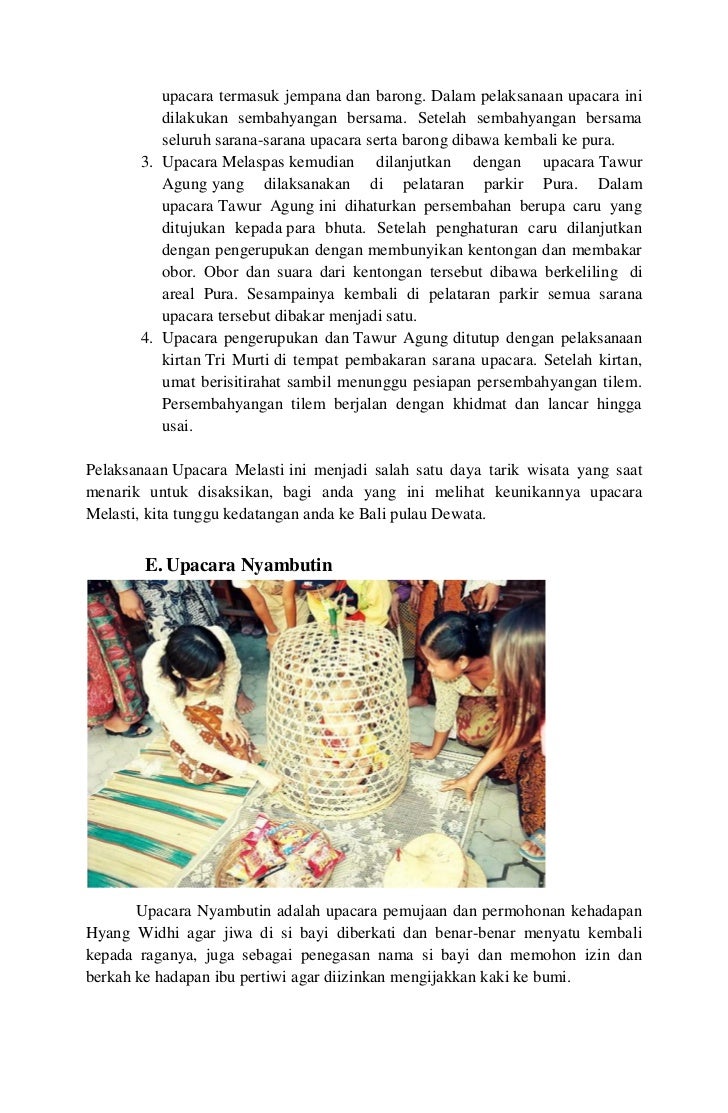 upacara termasuk jempana dan barong. Dalam pelaksanaan upacara ini dilakukan sembahyangan bersama. Setelah sembahyangan bersama seluruh sarana-sarana upacara serta barong dibawa kembali ke pura.

3. Upacara Melaspas kemudian dilanjutkan dengan upacara Tawur Agung yang dilaksanakan di pelataran parkir Pura. Dalam upacara Tawur Agung ini dihaturkan persembahan berupa caru yang ditujukan kepada para bhuta. Setelah penghaturan caru dilanjutkan dengan pengerupukan dengan membunyikan kentongan dan membakar obor. Obor dan suara dari kentongan tersebut dibawa berkeliling di areal Pura. Sesampainya kembali di pelataran parkir semua sarana upacara tersebut dibakar menjadi satu.

4. Upacara pengerupukan dan Tawur Agung ditutup dengan pelaksanaan kirtan Tri Murti di tempat pembakaran sarana upacara. Setelah kirtan, umat berisitirahat sambil menunggu pesiapan persembahyangan tilem. Persembahyangan tilem berjalan dengan khidmat dan lancar hingga usai.

Pelaksanaan Upacara Melasti ini menjadi salah satu daya tarik wisata yang saat menarik untuk disaksikan, bagi anda yang ini melihat keunikannya upacara Melasti, kita tunggu kedatangan anda ke Bali pulau Dewata.

E. Upacara Nyambutin

Upacara Nyambutin adalah upacara pemujaan dan permohonan kehadapan Hyang Widhi agar jiwa di si bayi diberkati dan benar-benar menyatu kembali kepada raganya, juga sebagai penegasan nama si bayi dan memohon izin dan berkah ke hadapan ibu pertiwi agar diizinkan mengijakkan kaki ke bumi.